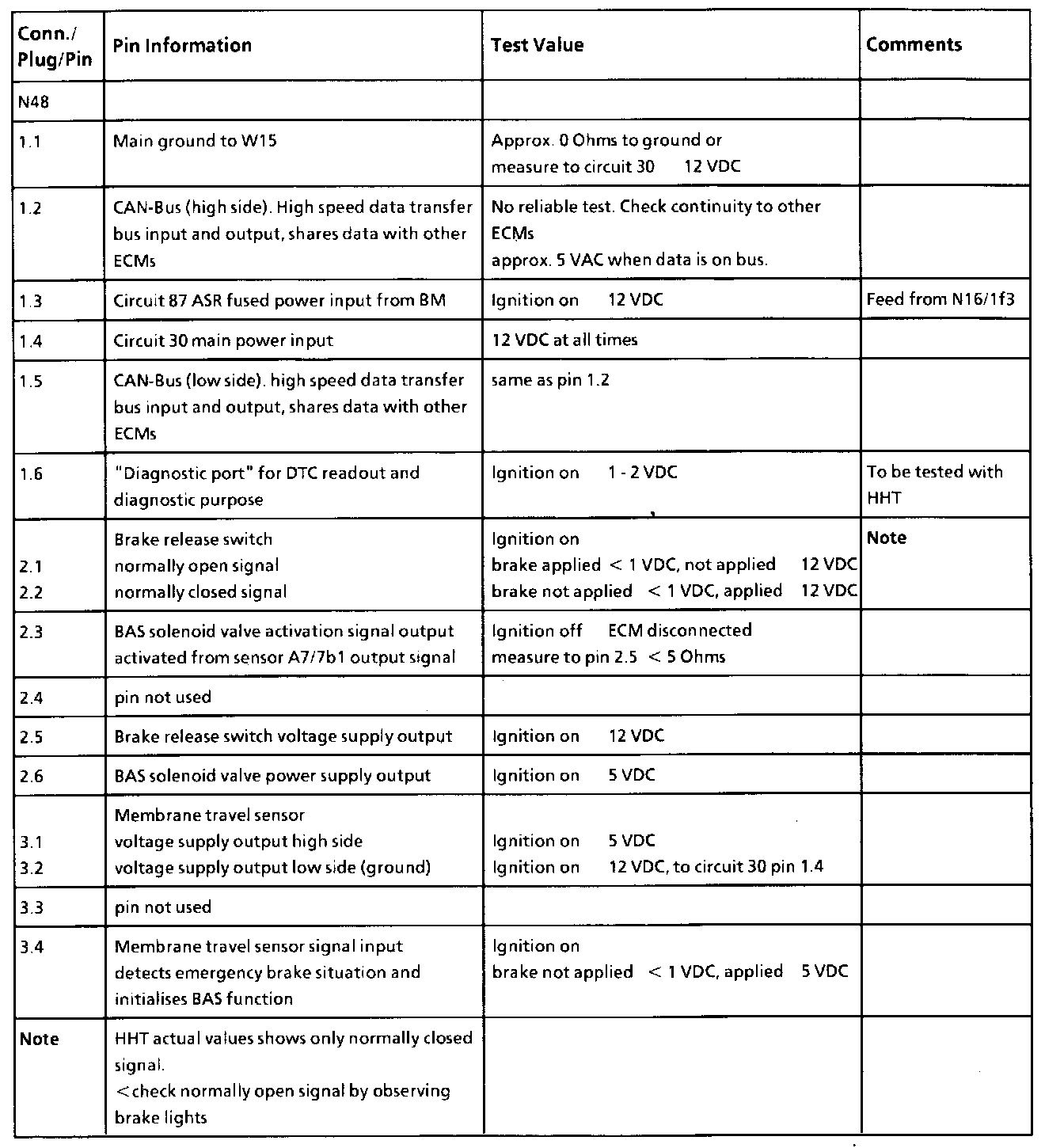 | Conn./ Plug/Pin | Pin Information | Test Value | Comments |
|---|---|---|---|
| N48 | | | |
| 1.1 | Main ground to W15 | Approx. 0 Ohms to ground or measure to circuit 30 12 VDC | |
| 1.2 | CAN-Bus (high side). High speed data transfer bus input and output, shares data with other ECMs | No reliable test. Check continuity to other ECMs approx. 5 VAC when data is on bus. | |
| 1.3 | Circuit 87 ASR fused power input from BM | Ignition on 12 VDC | Feed from N16/1f3 |
| 1.4 | Circuit 30 main power input | 12 VDC at all times | |
| 1.5 | CAN-Bus (low side). high speed data transfer bus input and output, shares data with other ECMs | same as pin 1.2 | |
| 1.6 | "Diagnostic port" for DTC readout and diagnostic purpose | Ignition on 1 - 2 VDC | To be tested with HHT |
| 2.1 2.2 | Brake release switch normally open signal normally closed signal | Ignition on brake applied < 1 VDC, not applied 12 VDC brake not applied < 1 VDC, applied 12 VDC | Note |
| 2.3 | BAS solenoid valve activation signal output activated from sensor A7/7b1 output signal | Ignition off ECM disconnected measure to pin 2.5 < 5 Ohms | |
| 2.4 | pin not used | | |
| 2.5 | Brake release switch voltage supply output | Ignition on 12 VDC | |
| 2.6 | BAS solenoid valve power supply output | Ignition on 5 VDC | |
| 3.1 3.2 | Membrane travel sensor voltage supply output high side voltage supply output low side (ground) | Ignition on 5 VDC Ignition on 12 VDC, to circuit 30 pin 1.4 | |
| 3.3 | pin not used | | |
| 3.4 | Membrane travel sensor signal input detects emergency brake situation and initialises BAS function | Ignition on brake not applied < 1 VDC, applied 5 VDC | |
| Note | HHT actual values shows only normally closed signal. <check normally open signal by observing brake lights | | |